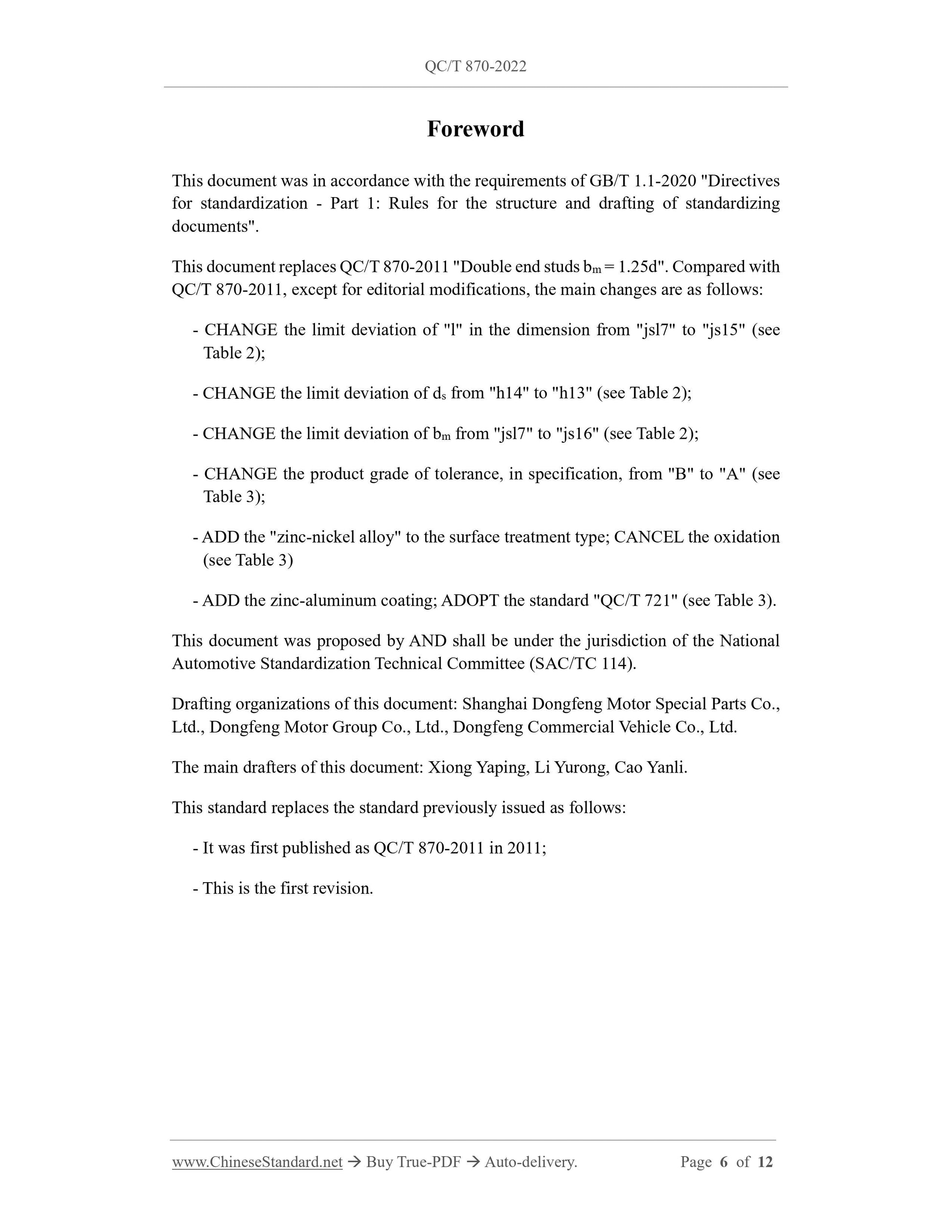 QC/T 870-2022

Foreword

This document was in accordance with the requirements of GB/T 1.1-2020 "Directives for standardization - Part 1: Rules for the structure and drafting of standardizing documents".

This document replaces QC/T 870-2011 "Double end studs $b_m = 1.25d$". Compared with QC/T 870-2011, except for editorial modifications, the main changes are as follows:

- CHANGE the limit deviation of "l" in the dimension from "jsl7" to "js15" (see Table 2);

- CHANGE the limit deviation of $d_s$ from "h14" to "h13" (see Table 2);

- CHANGE the limit deviation of $b_m$ from "jsl7" to "js16" (see Table 2);

- CHANGE the product grade of tolerance, in specification, from "B" to "A" (see Table 3);

- ADD the "zinc-nickel alloy" to the surface treatment type; CANCEL the oxidation (see Table 3)

- ADD the zinc-aluminum coating; ADOPT the standard "QC/T 721" (see Table 3).

This document was proposed by AND shall be under the jurisdiction of the National Automotive Standardization Technical Committee (SAC/TC 114).

Drafting organizations of this document: Shanghai Dongfeng Motor Special Parts Co., Ltd., Dongfeng Motor Group Co., Ltd., Dongfeng Commercial Vehicle Co., Ltd.

The main drafters of this document: Xiong Yaping, Li Yurong, Cao Yanli.

This standard replaces the standard previously issued as follows:

- It was first published as QC/T 870-2011 in 2011;

- This is the first revision.

www.ChineseStandard.net → Buy True-PDF → Auto-delivery. Page 6 of 12